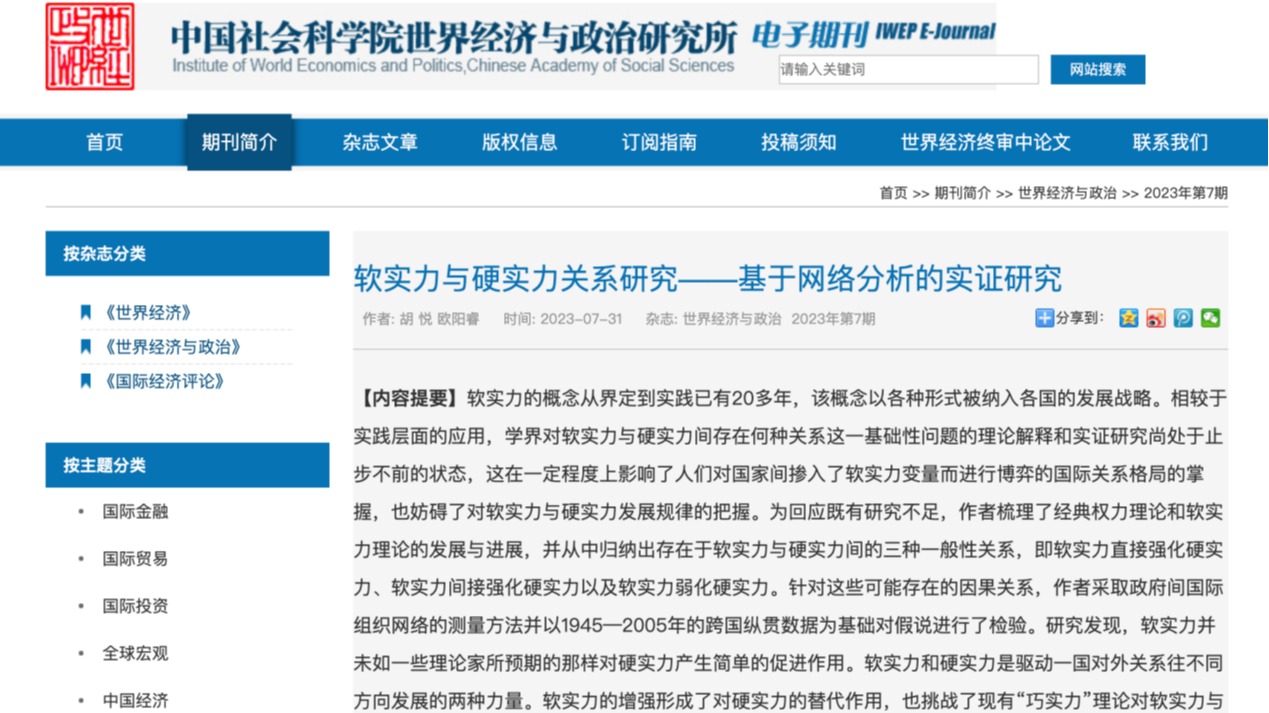 中国社会科学院世界经济与政治研究所 电子期刊 IWEP E-Journal
Institute of World Economics and Politics,Chinese Academy of Social Sciences

请输入关键词
网站搜索

首页
期刊简介
杂志文章
版权信息
订阅指南
投稿须知
世界经济终审中论文
联系我们

首页 >> 期刊简介 >> 世界经济与政治 >> 2023年第7期

按杂志分类
《世界经济》
《世界经济与政治》
《国际经济评论》

按主题分类
国际金融
国际贸易
国际投资
全球宏观
中国经济

软实力与硬实力关系研究——基于网络分析的实证研究

作者: 胡 悦 欧阳睿 时间: 2023-07-31 杂志: 世界经济与政治 2023年第7期

分享到:

【内容提要】软实力的概念从界定到实践已有20多年，该概念以各种形式被纳入各国的发展战略。相较于实践层面的应用，学界对软实力与硬实力间存在何种关系这一基础性问题的理论解释和实证研究尚处于止步不前的状态，这在一定程度上影响了人们对国家间掺入了软实力变量而进行博弈的国际关系格局的掌握，也妨碍了对软实力与硬实力发展规律的把握。为回应既有研究不足，作者梳理了经典权力理论和软实力理论的发展与进展，并从中归纳出存在于软实力与硬实力间的三种一般性关系，即软实力直接强化硬实力、软实力间接强化硬实力以及软实力弱化硬实力。针对这些可能存在的因果关系，作者采取政府间国际组织网络的测量方法并以1945—2005年的跨国纵贯数据为基础对假说进行了检验。研究发现，软实力并未如一些理论家所预期的那样对硬实力产生简单的促进作用。软实力和硬实力是驱动一国对外关系往不同方向发展的两种力量。软实力的增强形成了对硬实力的替代作用，也挑战了现有“巧实力”理论对软实力与